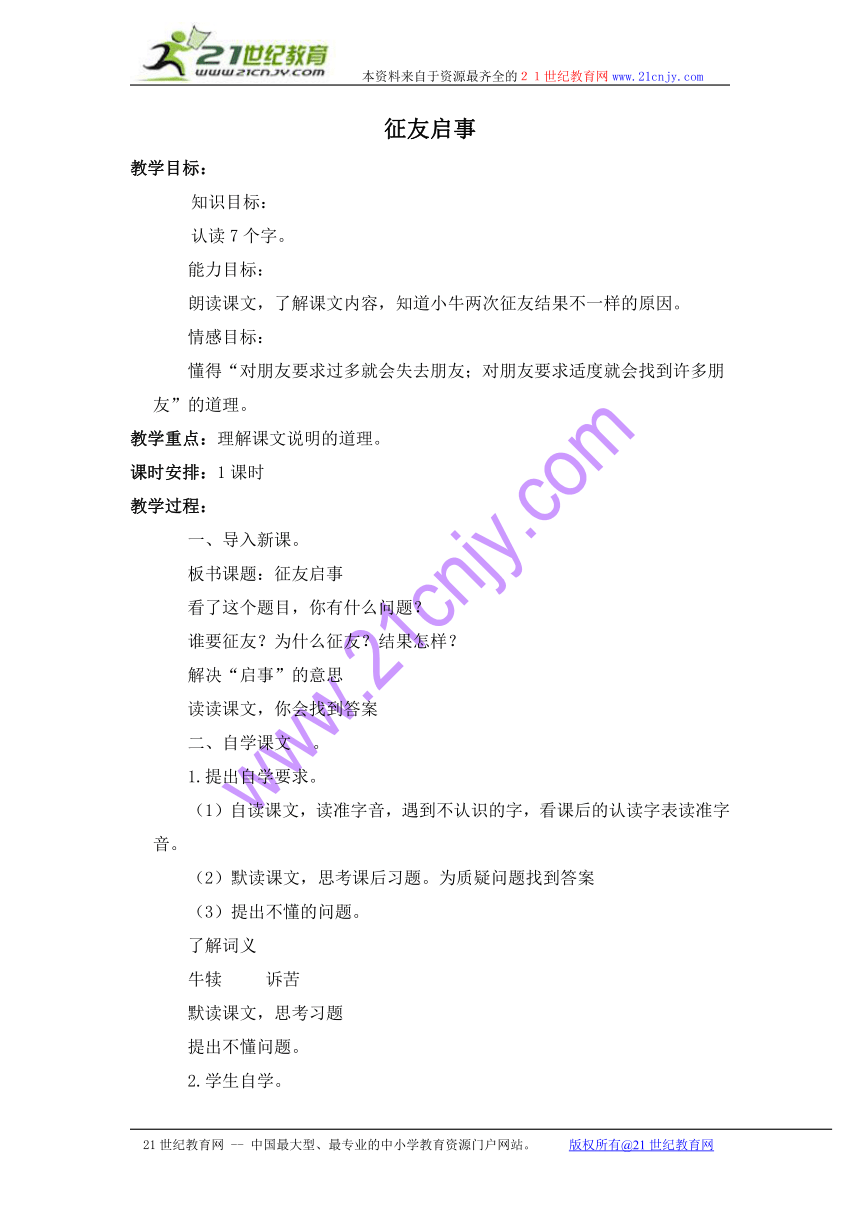 21世纪教育
www.21cnjy.com
本资料来自于资源最齐全的２１世纪教育网www.21cnjy.com

征友启事

教学目标：

知识目标：

认读７个字。

能力目标：

朗读课文，了解课文内容，知道小牛两次征友结果不一样的原因。

情感目标：

懂得“对朋友要求过多就会失去朋友；对朋友要求适度就会找到许多朋友”的道理。

教学重点：理解课文说明的道理。

课时安排：1课时

教学过程：

一、导入新课。

板书课题：征友启事

看了这个题目，你有什么问题？

谁要征友？为什么征友？结果怎样？

解决“启事”的意思

读读课文，你会找到答案

二、自学课文 。

1.提出自学要求。

（1）自读课文，读准字音，遇到不认识的字，看课后的认读字表读准字音。

（2）默读课文，思考课后习题。为质疑问题找到答案

（3）提出不懂的问题。

了解词义

牛犊　　诉苦

默读课文，思考习题

提出不懂问题。

2.学生自学。

www.21cnjy.com

21世纪教育网 -- 中国最大型、最专业的中小学教育资源门户网站。　　版权所有@21世纪教育网